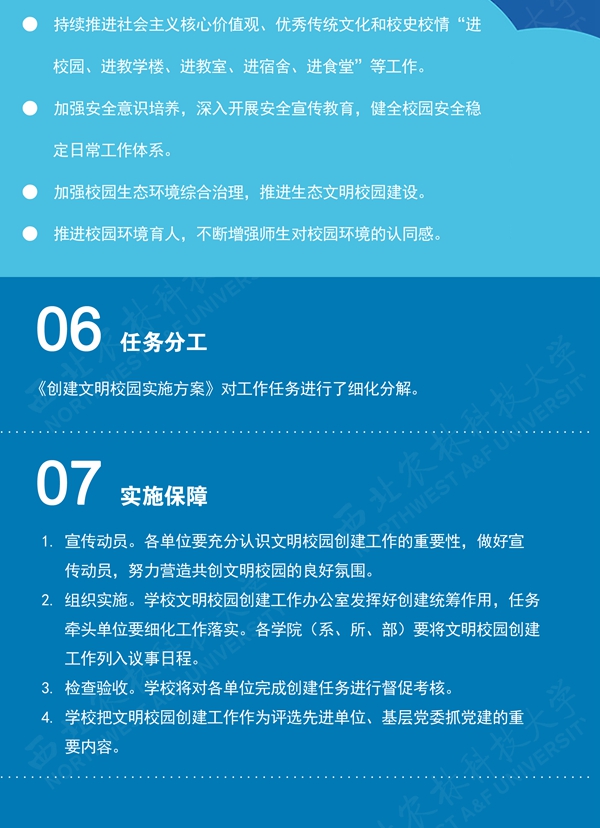 • 持续推进社会主义核心价值观、优秀传统文化和校史校情“进校园、进教学楼、进教室、进宿舍、进食堂”等工作。

• 加强安全意识培养，深入开展安全宣传教育，健全校园安全稳定日常工作体系。

• 加强校园生态环境综合治理，推进生态文明校园建设。

• 推进校园环境育人，不断增强师生对校园环境的认同感。

06 任务分工

《创建文明校园实施方案》对工作任务进行了细化分解。

07 实施保障

1. 宣传动员。各单位要充分认识文明校园创建工作的重要性，做好宣传动员，努力营造共创文明校园的良好氛围。
2. 组织实施。学校文明校园创建工作办公室发挥好创建统筹作用，任务牵头单位要细化工作落实。各学院（系、所、部）要将文明校园创建工作列入议事日程。
3. 检查验收。学校将对各单位完成创建任务进行督促考核。
4. 学校把文明校园创建工作作为评选先进单位、基层党委抓党建的重要内容。

西北农林科技大学 NORTHWEST A&F UNIVERSITY